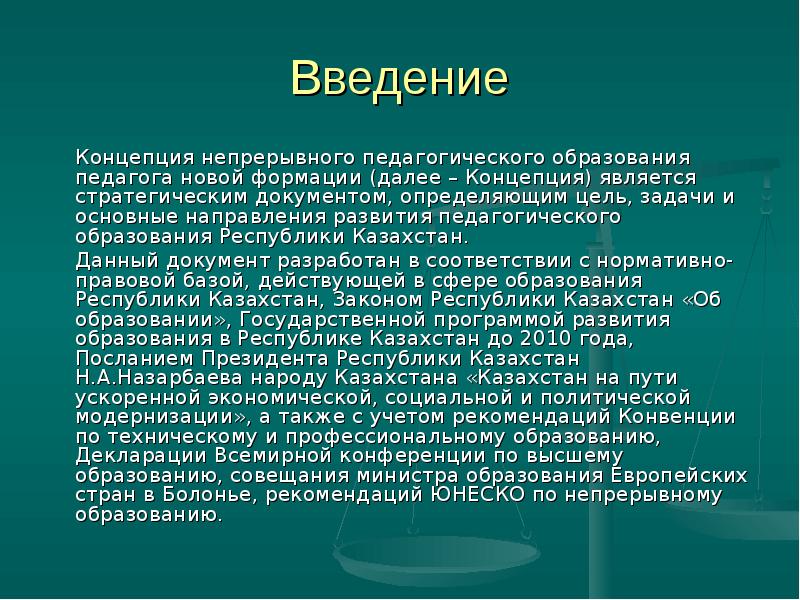 Введение

Концепция непрерывного педагогического образования педагога новой формации (далее – Концепция) является стратегическим документом, определяющим цель, задачи и основные направления развития педагогического образования Республики Казахстан.

Данный документ разработан в соответствии с нормативно-правовой базой, действующей в сфере образования Республики Казахстан, Законом Республики Казахстан «Об образовании», Государственной программой развития образования в Республике Казахстан до 2010 года, Посланием Президента Республики Казахстан Н.А.Назарбаева народу Казахстана «Казахстан на пути ускоренной экономической, социальной и политической модернизации», а также с учетом рекомендаций Конвенции по техническому и профессиональному образованию, Декларации Всемирной конференции по высшему образованию, совещания министра образования Европейских стран в Болонье, рекомендаций ЮНЕСКО по непрерывному образованию.